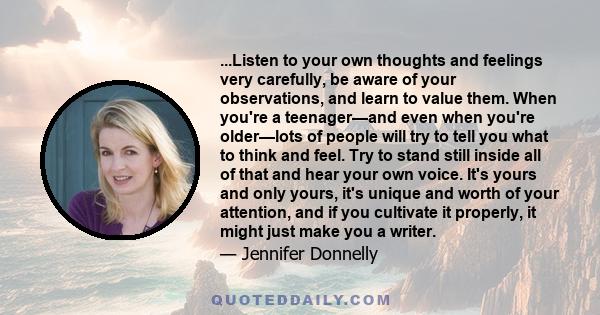 ...Listen to your own thoughts and feelings very carefully, be aware of your observations, and learn to value them. When you're a teenager—and even when you're older—lots of people will try to tell you what to think and feel. Try to stand still inside all of that and hear your own voice. It's yours and only yours, it's unique and worth of your attention, and if you cultivate it properly, it might just make you a writer.

— Jennifer Donnelly

QUOTEDDAILY.COM